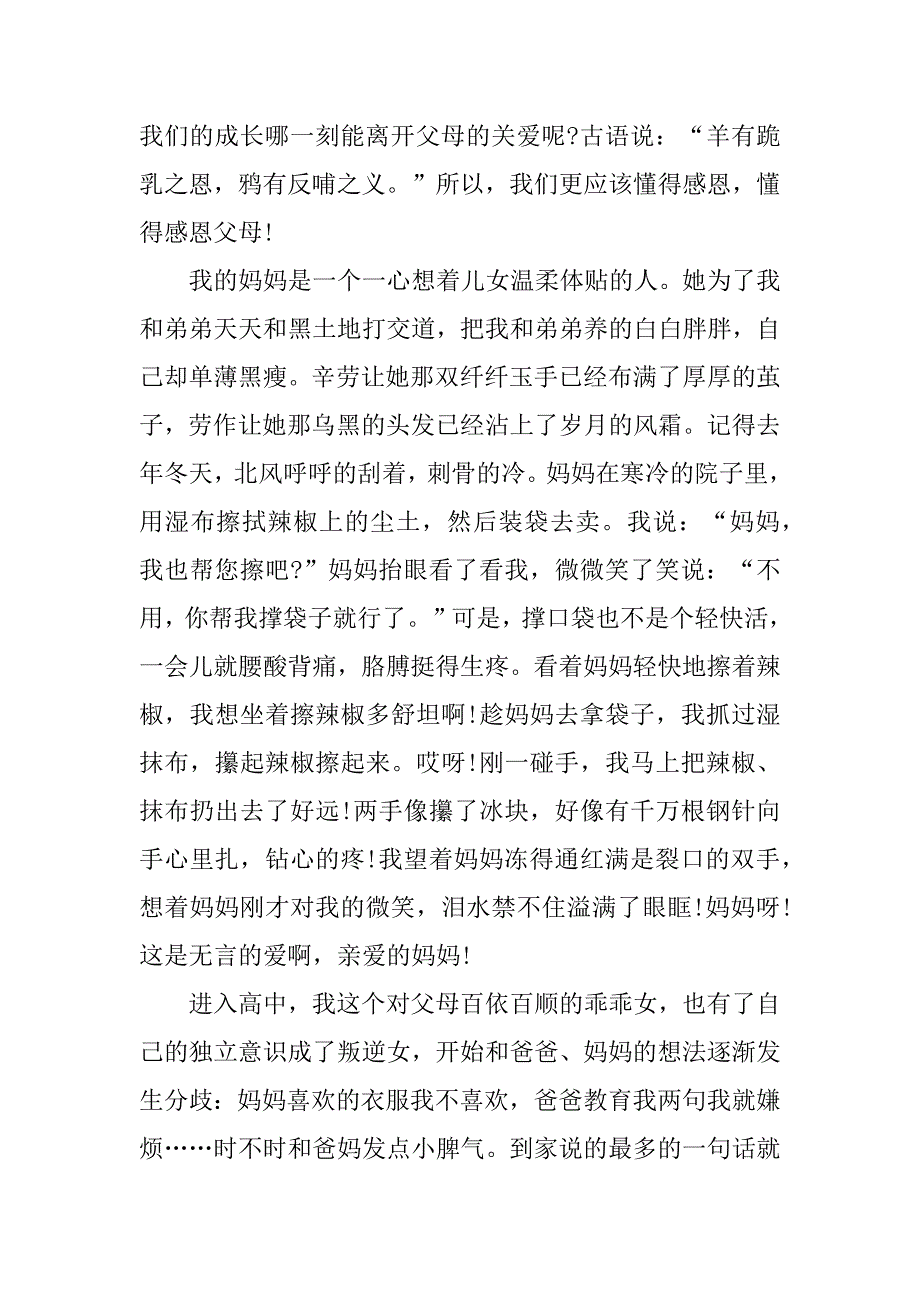 我们的成长哪一刻能离开父母的关爱呢?古语说：“羊有跪乳之恩，鸦有反哺之义。”所以，我们更应该懂得感恩，懂得感恩父母!

我的妈妈是一个一心想着儿女温柔体贴的人。她为了我和弟弟天天和黑土地打交道，把我和弟弟养的白白胖胖，自己却单薄黑瘦。辛劳让她那双纤纤玉手已经布满了厚厚的茧子，劳作让她那乌黑的头发已经沾上了岁月的风霜。记得去年冬天，北风呼呼的刮着，刺骨的冷。妈妈在寒冷的院子里，用湿布擦拭辣椒上的尘土，然后装袋去卖。我说：“妈妈，我也帮您擦吧?”妈妈抬眼看了看我，微微笑了笑说：“不用，你帮我撑袋子就行了。”可是，撑口袋也不是个轻快活，一会儿就腰酸背痛，胳膊挺得生疼。看着妈妈轻快地擦着辣椒，我想坐着擦辣椒多舒坦啊!趁妈妈去拿袋子，我抓过湿抹布，攥起辣椒擦起来。哎呀!刚一碰手，我马上把辣椒、抹布扔出去了好远!两手像攥了冰块，好像有千万根钢针向手心里扎，钻心的疼!我望着妈妈冻得通红满是裂口的双手，想着妈妈刚才对我的微笑，泪水禁不住溢满了眼眶!妈妈呀!这是无言的爱啊，亲爱的妈妈!

进入高中，我这个对父母百依百顺的乖乖女，也有了自己的独立意识成了叛逆女，开始和爸爸、妈妈的想法逐渐发生分歧：妈妈喜欢的衣服我不喜欢，爸爸教育我两句我就嫌烦……时不时和爸妈发点小脾气。到家说的最多的一句话就